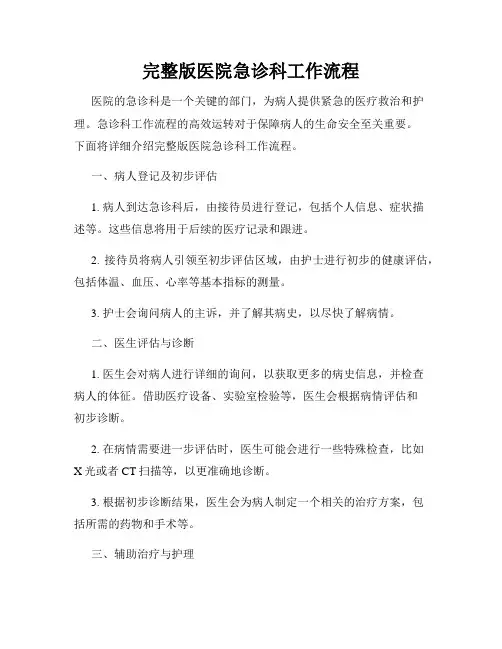 完整版医院急诊科工作流程

医院的急诊科是一个关键的部门，为病人提供紧急的医疗救治和护理。急诊科工作流程的高效运转对于保障病人的生命安全至关重要。下面将详细介绍完整版医院急诊科工作流程。

一、病人登记及初步评估

1. 病人到达急诊科后，由接待员进行登记，包括个人信息、症状描述等。这些信息将用于后续的医疗记录和跟进。

2. 接待员将病人引领至初步评估区域，由护士进行初步的健康评估，包括体温、血压、心率等基本指标的测量。

3. 护士会询问病人的主诉，并了解其病史，以尽快了解病情。

二、医生评估与诊断

1. 医生会对病人进行详细的询问，以获取更多的病史信息，并检查病人的体征。借助医疗设备、实验室检验等，医生会根据病情评估和初步诊断。

2. 在病情需要进一步评估时，医生可能会进行一些特殊检查，比如X光或者CT扫描等，以更准确地诊断。

3. 根据初步诊断结果，医生会为病人制定一个相关的治疗方案，包括所需的药物和手术等。

三、辅助治疗与护理